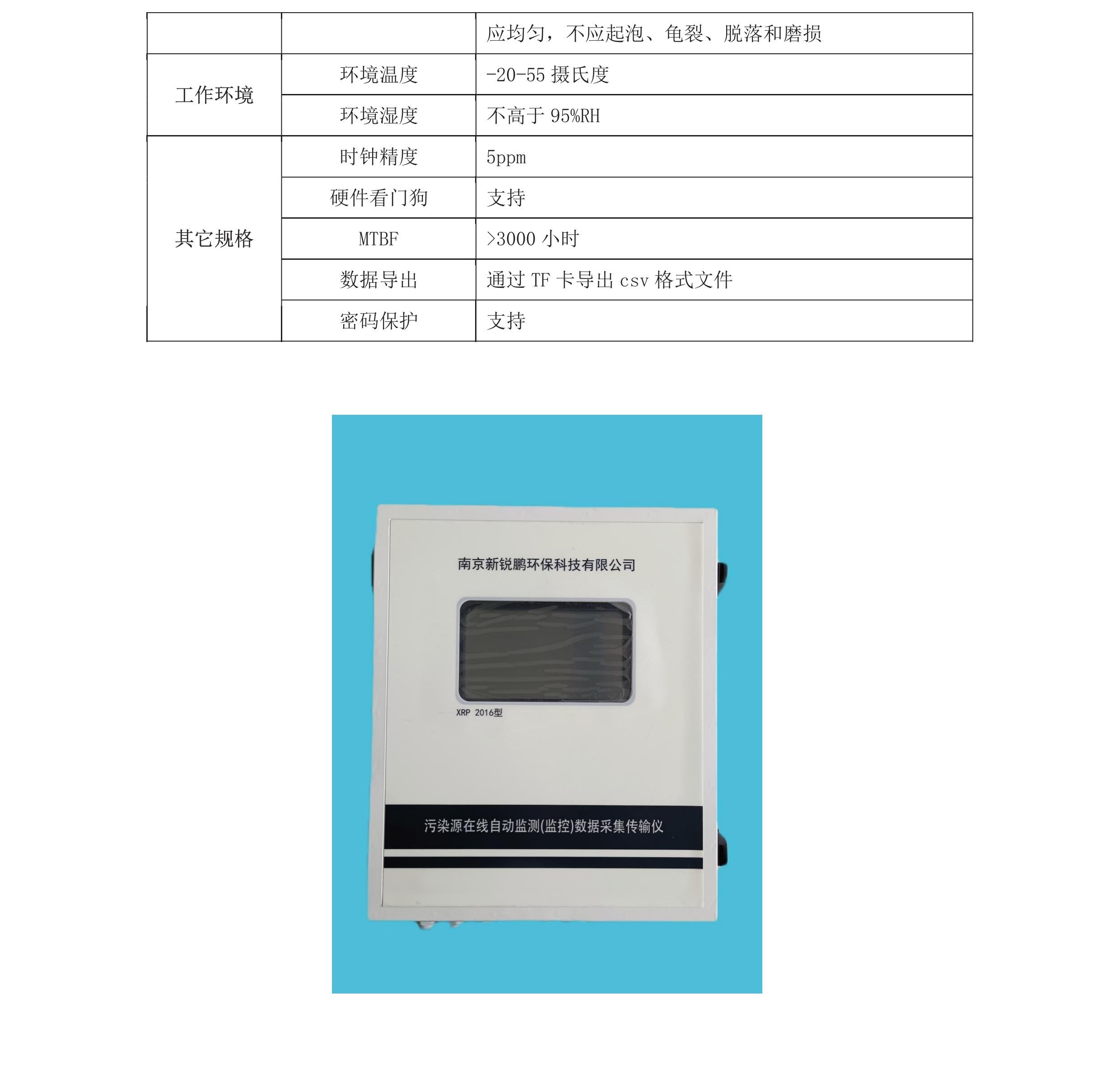 |  |  | 应均匀，不应起泡、龟裂、脱落和磨损 |
|---|---|---|
| 工作环境 | 环境温度 | -20-55摄氏度 |
|  | 环境湿度 | 不高于95%RH |
| 其它规格 | 时钟精度 | 5ppm |
|  | 硬件看门狗 | 支持 |
|  | MTBF | >3000小时 |
|  | 数据导出 | 通过TF卡导出csv格式文件 |
|  | 密码保护 | 支持 |

南京新锐鹏环保科技有限公司

XRP 2016型

污染源在线自动监测(监控)数据采集传输仪